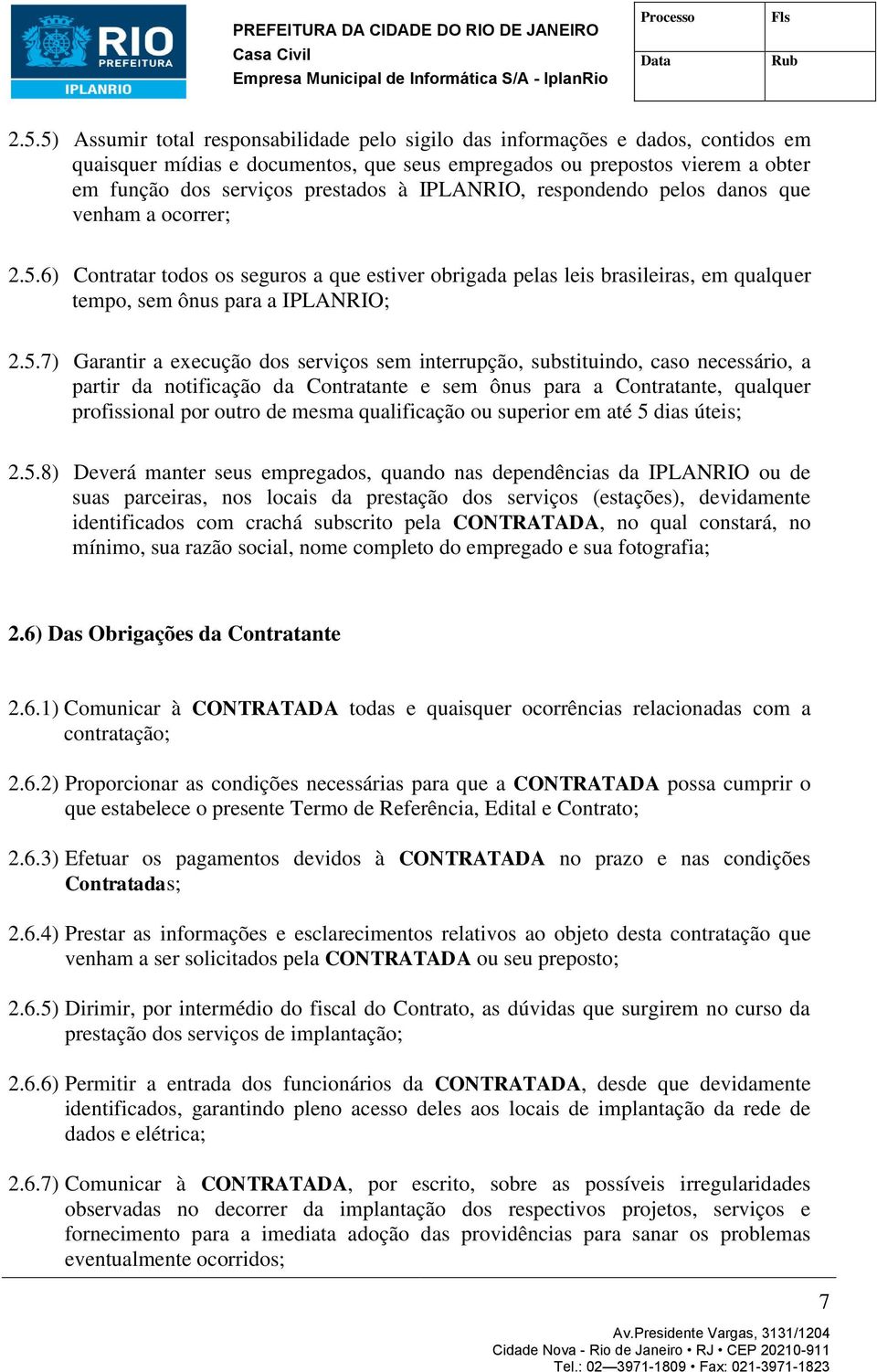 RIO PREFEITURA
IPLANRIO

PREFEITURA DA CIDADE DO RIO DE JANEIRO
Casa Civil
Empresa Municipal de Informática S/A - IplanRio

| Processo | Fls |
|---|---|
| Data | Rub |

2.5.5) Assumir total responsabilidade pelo sigilo das informações e dados, contidos em quaisquer mídias e documentos, que seus empregados ou prepostos vierem a obter em função dos serviços prestados à IPLANRIO, respondendo pelos danos que venham a ocorrer;

2.5.6) Contratar todos os seguros a que estiver obrigada pelas leis brasileiras, em qualquer tempo, sem ônus para a IPLANRIO;

2.5.7) Garantir a execução dos serviços sem interrupção, substituindo, caso necessário, a partir da notificação da Contratante e sem ônus para a Contratante, qualquer profissional por outro de mesma qualificação ou superior em até 5 dias úteis;

2.5.8) Deverá manter seus empregados, quando nas dependências da IPLANRIO ou de suas parceiras, nos locais da prestação dos serviços (estações), devidamente identificados com crachá subscrito pela CONTRATADA, no qual constará, no mínimo, sua razão social, nome completo do empregado e sua fotografia;

2.6) Das Obrigações da Contratante

2.6.1) Comunicar à CONTRATADA todas e quaisquer ocorrências relacionadas com a contratação;

2.6.2) Proporcionar as condições necessárias para que a CONTRATADA possa cumprir o que estabelece o presente Termo de Referência, Edital e Contrato;

2.6.3) Efetuar os pagamentos devidos à CONTRATADA no prazo e nas condições Contratadas;

2.6.4) Prestar as informações e esclarecimentos relativos ao objeto desta contratação que venham a ser solicitados pela CONTRATADA ou seu preposto;

2.6.5) Dirimir, por intermédio do fiscal do Contrato, as dúvidas que surgirem no curso da prestação dos serviços de implantação;

2.6.6) Permitir a entrada dos funcionários da CONTRATADA, desde que devidamente identificados, garantindo pleno acesso deles aos locais de implantação da rede de dados e elétrica;

2.6.7) Comunicar à CONTRATADA, por escrito, sobre as possíveis irregularidades observadas no decorrer da implantação dos respectivos projetos, serviços e fornecimento para a imediata adoção das providências para sanar os problemas eventualmente ocorridos;

7

Av.Presidente Vargas, 3131/1204
Cidade Nova - Rio de Janeiro • RJ • CEP 20210-911
Tel.: 02—3971-1809 • Fax: 021-3971-1823